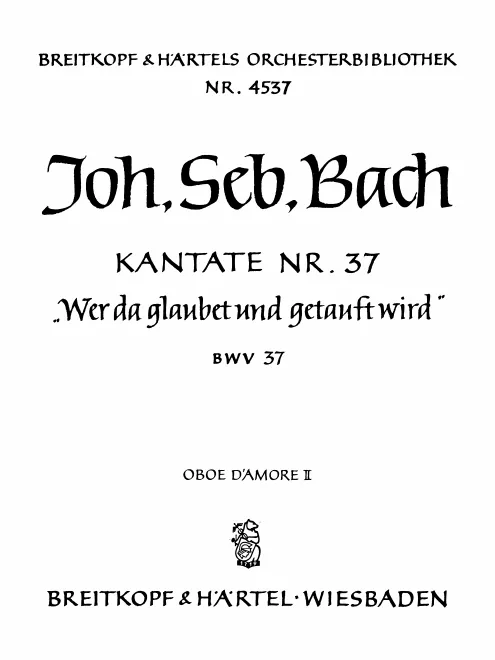 BREITKOPF & HÄRTELS ORCHESTERBIBLIOTHEK
NR. 4537

Joh. Seb. Bach

KANTATE NR. 37
„Wer da glaubet und getauft wird"
BWV 37

OBOE D'AMORE II

BREITKOPF & HÄRTEL · WIESBADEN